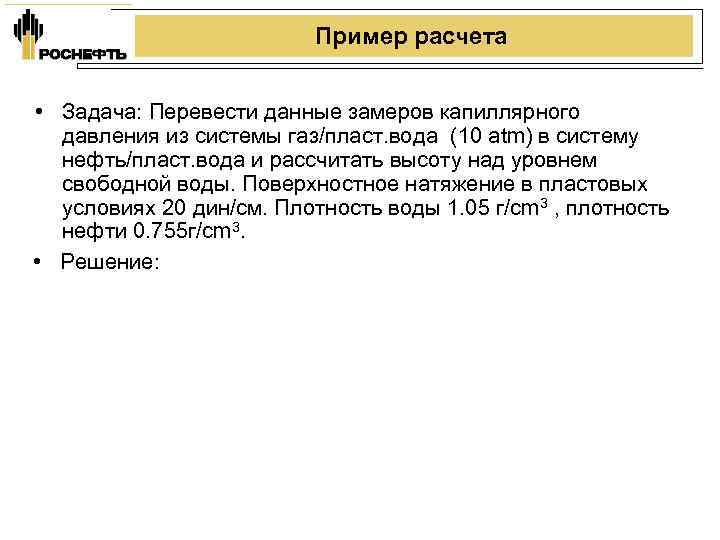 РОСНЕФТЬ

Пример расчета

• Задача: Перевести данные замеров капиллярного давления из системы газ/пласт.вода (10 atm) в систему нефть/пласт.вода и рассчитать высоту над уровнем свободной воды. Поверхностное натяжение в пластовых условиях 20 дин/см. Плотность воды 1.05 г/cm$^3$ , плотность нефти 0.755г/cm$^3$.

• Решение: